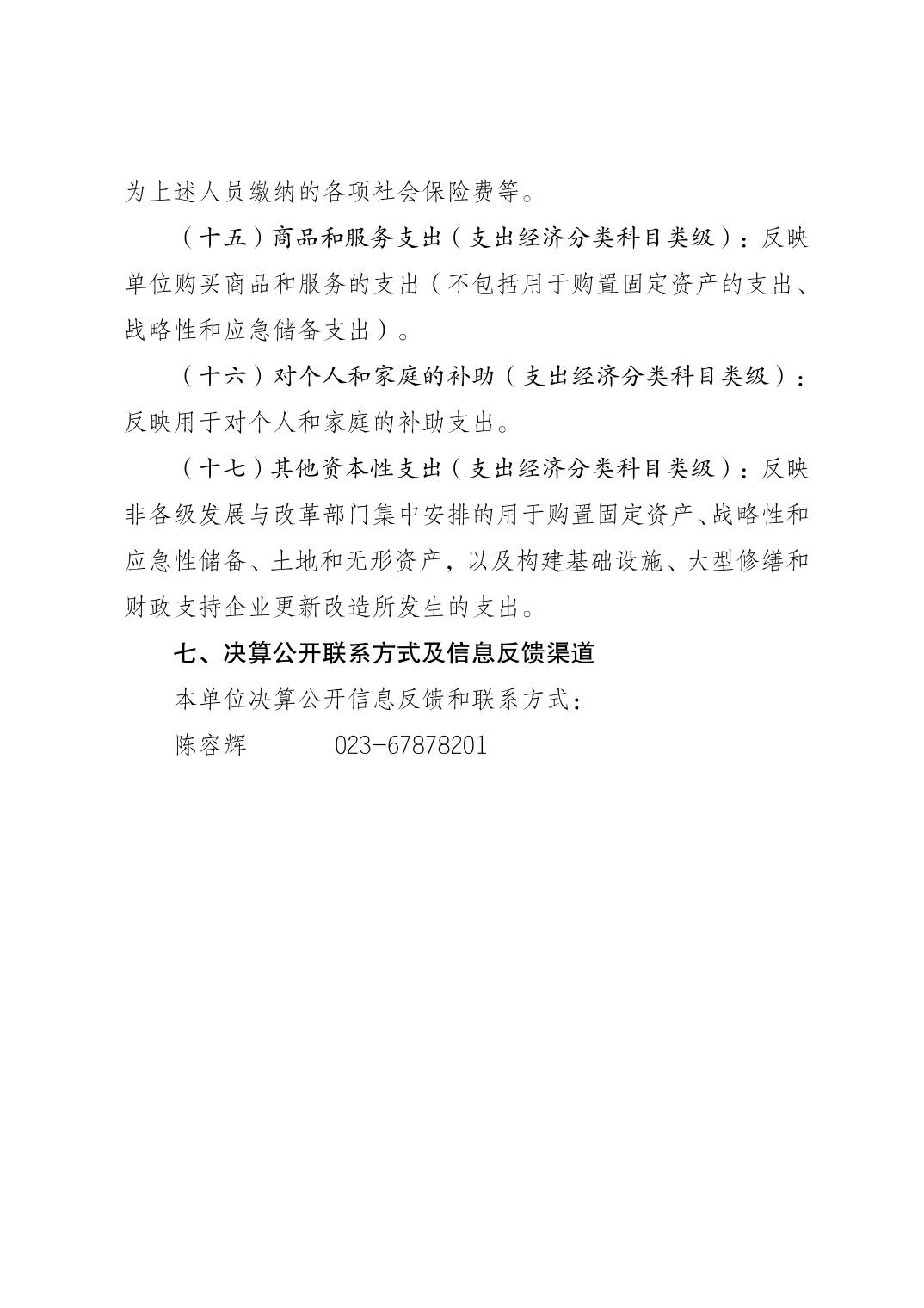 为上述人员缴纳的各项社会保险费等。

（十五）商品和服务支出（支出经济分类科目类级）：反映单位购买商品和服务的支出（不包括用于购置固定资产的支出、战略性和应急储备支出）。

（十六）对个人和家庭的补助（支出经济分类科目类级）：反映用于对个人和家庭的补助支出。

（十七）其他资本性支出（支出经济分类科目类级）：反映非各级发展与改革部门集中安排的用于购置固定资产、战略性和应急性储备、土地和无形资产，以及构建基础设施、大型修缮和财政支持企业更新改造所发生的支出。

七、决算公开联系方式及信息反馈渠道

本单位决算公开信息反馈和联系方式：

陈容辉　　023-67878201